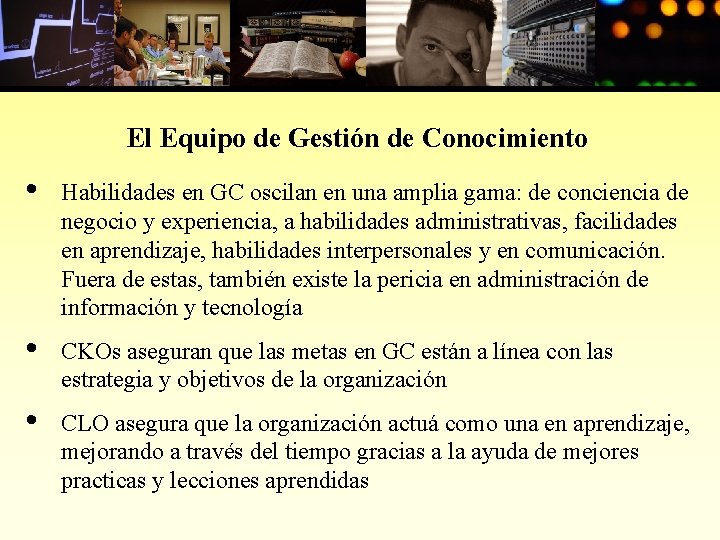 El Equipo de Gestión de Conocimiento

• Habilidades en GC oscilan en una amplia gama: de conciencia de negocio y experiencia, a habilidades administrativas, facilidades en aprendizaje, habilidades interpersonales y en comunicación. Fuera de estas, también existe la pericia en administración de información y tecnología

• CKOs aseguran que las metas en GC están a línea con las estrategia y objetivos de la organización

• CLO asegura que la organización actuá como una en aprendizaje, mejorando a través del tiempo gracias a la ayuda de mejores practicas y lecciones aprendidas